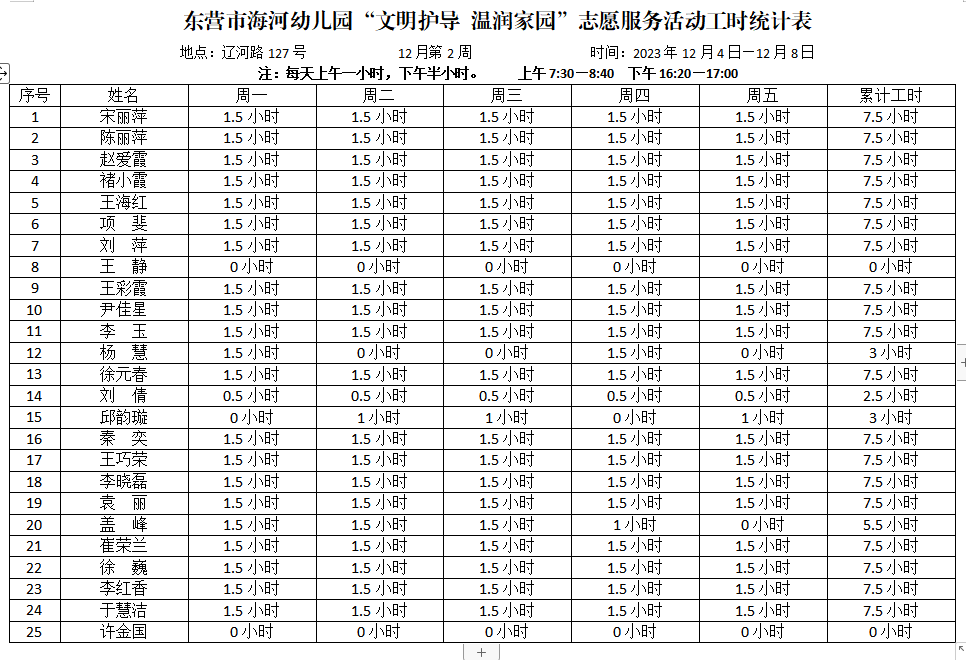 东营市海河幼儿园“文明护导 温润家园”志愿服务活动工时统计表

地点：辽河路 127 号　　12 月第 2 周　　时间：2023 年 12 月 4 日—12 月 8 日

注：每天上午一小时，下午半小时。　上午 7:30—8:40　下午 16:20—17:00

| 序号 | 姓名 | 周一 | 周二 | 周三 | 周四 | 周五 | 累计工时 |
|---|---|---|---|---|---|---|---|
| 1 | 宋丽萍 | 1.5 小时 | 1.5 小时 | 1.5 小时 | 1.5 小时 | 1.5 小时 | 7.5 小时 |
| 2 | 陈丽萍 | 1.5 小时 | 1.5 小时 | 1.5 小时 | 1.5 小时 | 1.5 小时 | 7.5 小时 |
| 3 | 赵爱霞 | 1.5 小时 | 1.5 小时 | 1.5 小时 | 1.5 小时 | 1.5 小时 | 7.5 小时 |
| 4 | 褚小霞 | 1.5 小时 | 1.5 小时 | 1.5 小时 | 1.5 小时 | 1.5 小时 | 7.5 小时 |
| 5 | 王海红 | 1.5 小时 | 1.5 小时 | 1.5 小时 | 1.5 小时 | 1.5 小时 | 7.5 小时 |
| 6 | 项　斐 | 1.5 小时 | 1.5 小时 | 1.5 小时 | 1.5 小时 | 1.5 小时 | 7.5 小时 |
| 7 | 刘　萍 | 1.5 小时 | 1.5 小时 | 1.5 小时 | 1.5 小时 | 1.5 小时 | 7.5 小时 |
| 8 | 王　静 | 0 小时 | 0 小时 | 0 小时 | 0 小时 | 0 小时 | 0 小时 |
| 9 | 王彩霞 | 1.5 小时 | 1.5 小时 | 1.5 小时 | 1.5 小时 | 1.5 小时 | 7.5 小时 |
| 10 | 尹佳星 | 1.5 小时 | 1.5 小时 | 1.5 小时 | 1.5 小时 | 1.5 小时 | 7.5 小时 |
| 11 | 李　玉 | 1.5 小时 | 1.5 小时 | 1.5 小时 | 1.5 小时 | 1.5 小时 | 7.5 小时 |
| 12 | 杨　慧 | 1.5 小时 | 0 小时 | 0 小时 | 1.5 小时 | 0 小时 | 3 小时 |
| 13 | 徐元春 | 1.5 小时 | 1.5 小时 | 1.5 小时 | 1.5 小时 | 1.5 小时 | 7.5 小时 |
| 14 | 刘　倩 | 0.5 小时 | 0.5 小时 | 0.5 小时 | 0.5 小时 | 0.5 小时 | 2.5 小时 |
| 15 | 邱韵璇 | 0 小时 | 1 小时 | 1 小时 | 0 小时 | 1 小时 | 3 小时 |
| 16 | 秦　奕 | 1.5 小时 | 1.5 小时 | 1.5 小时 | 1.5 小时 | 1.5 小时 | 7.5 小时 |
| 17 | 王巧荣 | 1.5 小时 | 1.5 小时 | 1.5 小时 | 1.5 小时 | 1.5 小时 | 7.5 小时 |
| 18 | 李晓磊 | 1.5 小时 | 1.5 小时 | 1.5 小时 | 1.5 小时 | 1.5 小时 | 7.5 小时 |
| 19 | 袁　丽 | 1.5 小时 | 1.5 小时 | 1.5 小时 | 1.5 小时 | 1.5 小时 | 7.5 小时 |
| 20 | 盖　峰 | 1.5 小时 | 1.5 小时 | 1.5 小时 | 1 小时 | 0 小时 | 5.5 小时 |
| 21 | 崔荣兰 | 1.5 小时 | 1.5 小时 | 1.5 小时 | 1.5 小时 | 1.5 小时 | 7.5 小时 |
| 22 | 徐　巍 | 1.5 小时 | 1.5 小时 | 1.5 小时 | 1.5 小时 | 1.5 小时 | 7.5 小时 |
| 23 | 李红香 | 1.5 小时 | 1.5 小时 | 1.5 小时 | 1.5 小时 | 1.5 小时 | 7.5 小时 |
| 24 | 于慧洁 | 1.5 小时 | 1.5 小时 | 1.5 小时 | 1.5 小时 | 1.5 小时 | 7.5 小时 |
| 25 | 许金国 | 0 小时 | 0 小时 | 0 小时 | 0 小时 | 0 小时 | 0 小时 |